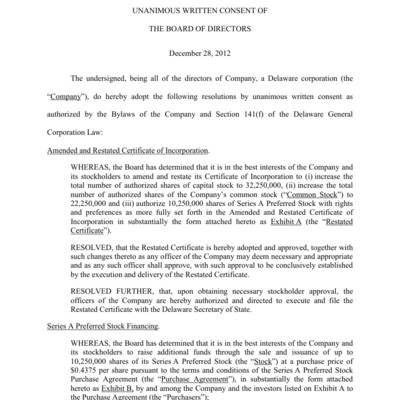 UNANIMOUS WRITTEN CONSENT OF

THE BOARD OF DIRECTORS

December 28, 2012

The undersigned, being all of the directors of Company, a Delaware corporation (the "Company"), do hereby adopt the following resolutions by unanimous written consent as authorized by the Bylaws of the Company and Section 141(f) of the Delaware General Corporation Law:

Amended and Restated Certificate of Incorporation.

WHEREAS, the Board has determined that it is in the best interests of the Company and its stockholders to amend and restate its Certificate of Incorporation to (i) increase the total number of authorized shares of capital stock to 32,250,000, (ii) increase the total number of authorized shares of the Company's common stock ("Common Stock") to 22,250,000 and (iii) authorize 10,250,000 shares of Series A Preferred Stock with rights and preferences as more fully set forth in the Amended and Restated Certificate of Incorporation in substantially the form attached hereto as Exhibit A (the "Restated Certificate").

RESOLVED, that the Restated Certificate is hereby adopted and approved, together with such changes thereto as any officer of the Company may deem necessary and appropriate and as any such officer shall approve, with such approval to be conclusively established by the execution and delivery of the Restated Certificate.

RESOLVED FURTHER, that, upon obtaining necessary stockholder approval, the officers of the Company are hereby authorized and directed to execute and file the Restated Certificate with the Delaware Secretary of State.

Series A Preferred Stock Financing.

WHEREAS, the Board has determined that it is in the best interests of the Company and its stockholders to raise additional funds through the sale and issuance of up to 10,250,000 shares of its Series A Preferred Stock (the "Stock") at a purchase price of $0.4375 per share pursuant to the terms and conditions of the Series A Preferred Stock Purchase Agreement (the "Purchase Agreement"), in substantially the form attached hereto as Exhibit B, by and among the Company and the investors listed on Exhibit A to the Purchase Agreement (the "Purchasers");